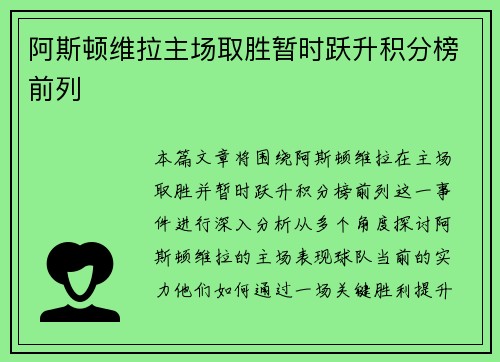 阿斯顿维拉主场取胜暂时跃升积分榜前列

本篇文章将围绕阿斯顿维拉在主场取胜并暂时跃升积分榜前列这一事件进行深入分析从多个角度探讨阿斯顿维拉的主场表现球队当前的实力他们如何通过一场关键胜利提升